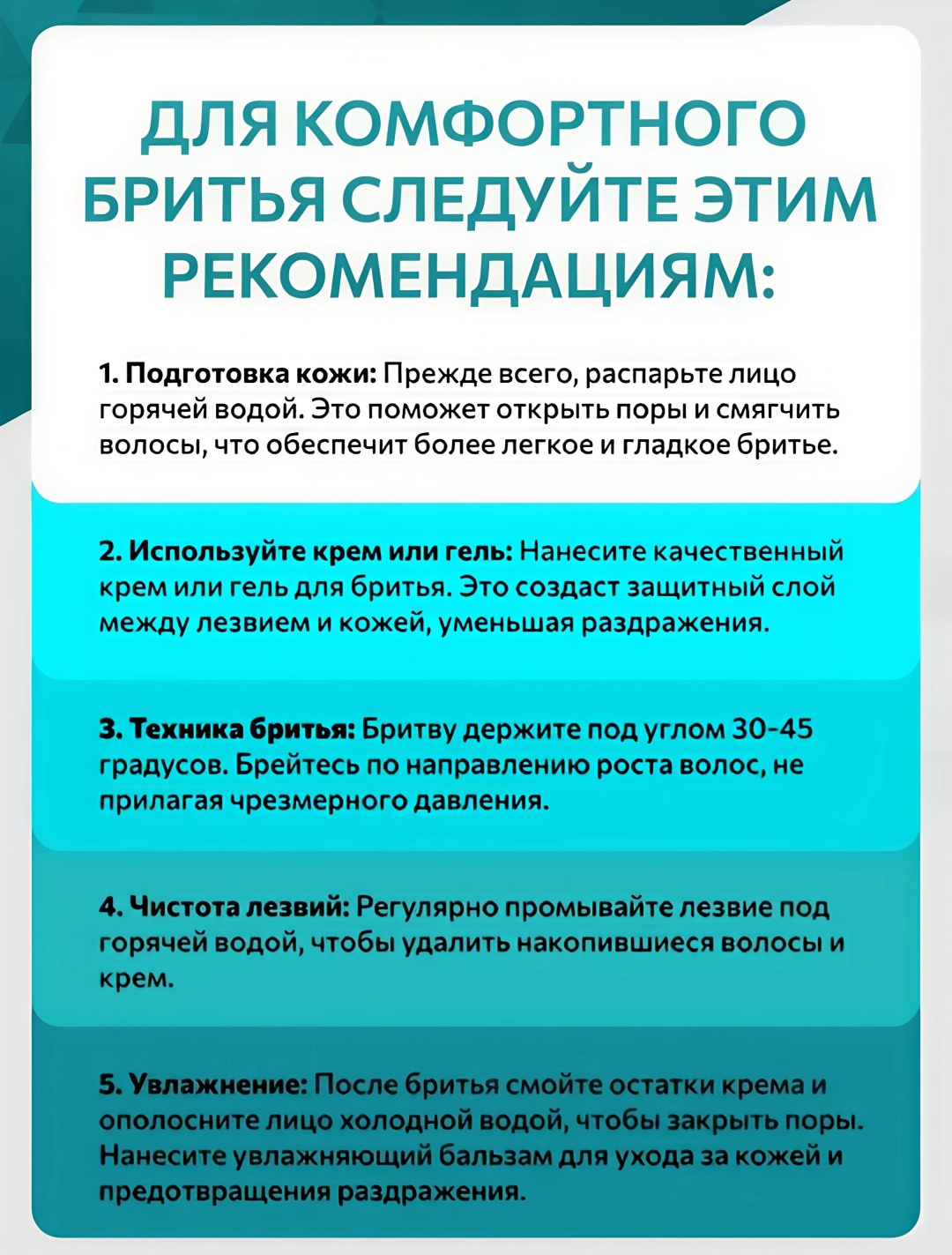 ДЛЯ КОМФОРТНОГО БРИТЬЯ СЛЕДУЙТЕ ЭТИМ РЕКОМЕНДАЦИЯМ:

1. Подготовка кожи: Прежде всего, распарьте лицо горячей водой. Это поможет открыть поры и смягчить волосы, что обеспечит более легкое и гладкое бритье.

2. Используйте крем или гель: Нанесите качественный крем или гель для бритья. Это создаст защитный слой между лезвием и кожей, уменьшая раздражения.

3. Техника бритья: Бритву держите под углом 30-45 градусов. Брейтесь по направлению роста волос, не прилагая чрезмерного давления.

4. Чистота лезвий: Регулярно промывайте лезвие под горячей водой, чтобы удалить накопившиеся волосы и крем.

5. Увлажнение: После бритья смойте остатки крема и ополосните лицо холодной водой, чтобы закрыть поры. Нанесите увлажняющий бальзам для ухода за кожей и предотвращения раздражения.